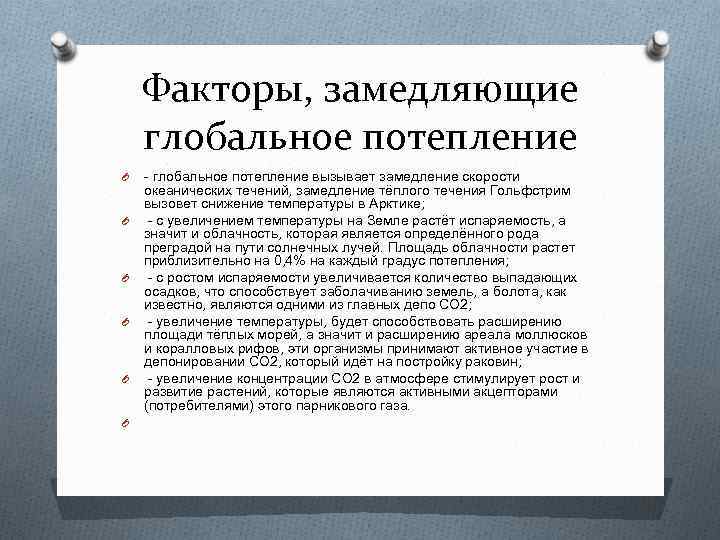 Факторы, замедляющие глобальное потепление

- глобальное потепление вызывает замедление скорости океанических течений, замедление тёплого течения Гольфстрим вызовет снижение температуры в Арктике;

- с увеличением температуры на Земле растёт испаряемость, а значит и облачность, которая является определённого рода преградой на пути солнечных лучей. Площадь облачности растет приблизительно на 0,4% на каждый градус потепления;

- с ростом испаряемости увеличивается количество выпадающих осадков, что способствует заболачиванию земель, а болота, как известно, являются одними из главных депо СО2;

- увеличение температуры, будет способствовать расширению площади тёплых морей, а значит и расширению ареала моллюсков и коралловых рифов, эти организмы принимают активное участие в депонировании СО2, который идёт на постройку раковин;

- увеличение концентрации СО2 в атмосфере стимулирует рост и развитие растений, которые являются активными акцепторами (потребителями) этого парникового газа.